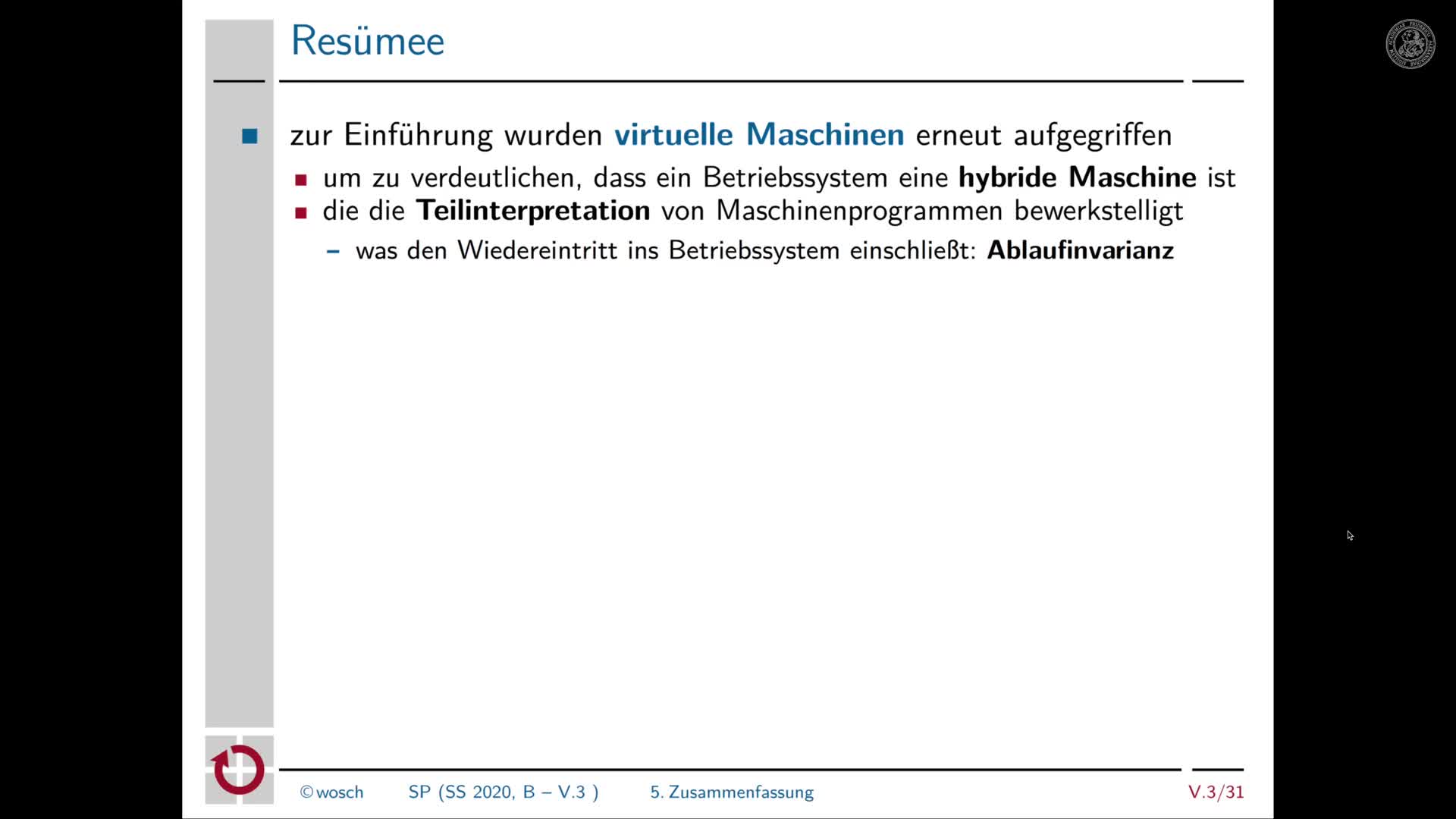 Resümee

zur Einführung wurden virtuelle Maschinen erneut aufgegriffen

um zu verdeutlichen, dass ein Betriebssystem eine hybride Maschine ist

die die Teilinterpretation von Maschinenprogrammen bewerkstelligt

– was den Wiedereintritt ins Betriebssystem einschließt: Ablaufinvarianz

©wosch SP (SS 2020, B – V.3 ) 5. Zusammenfassung V.3/31